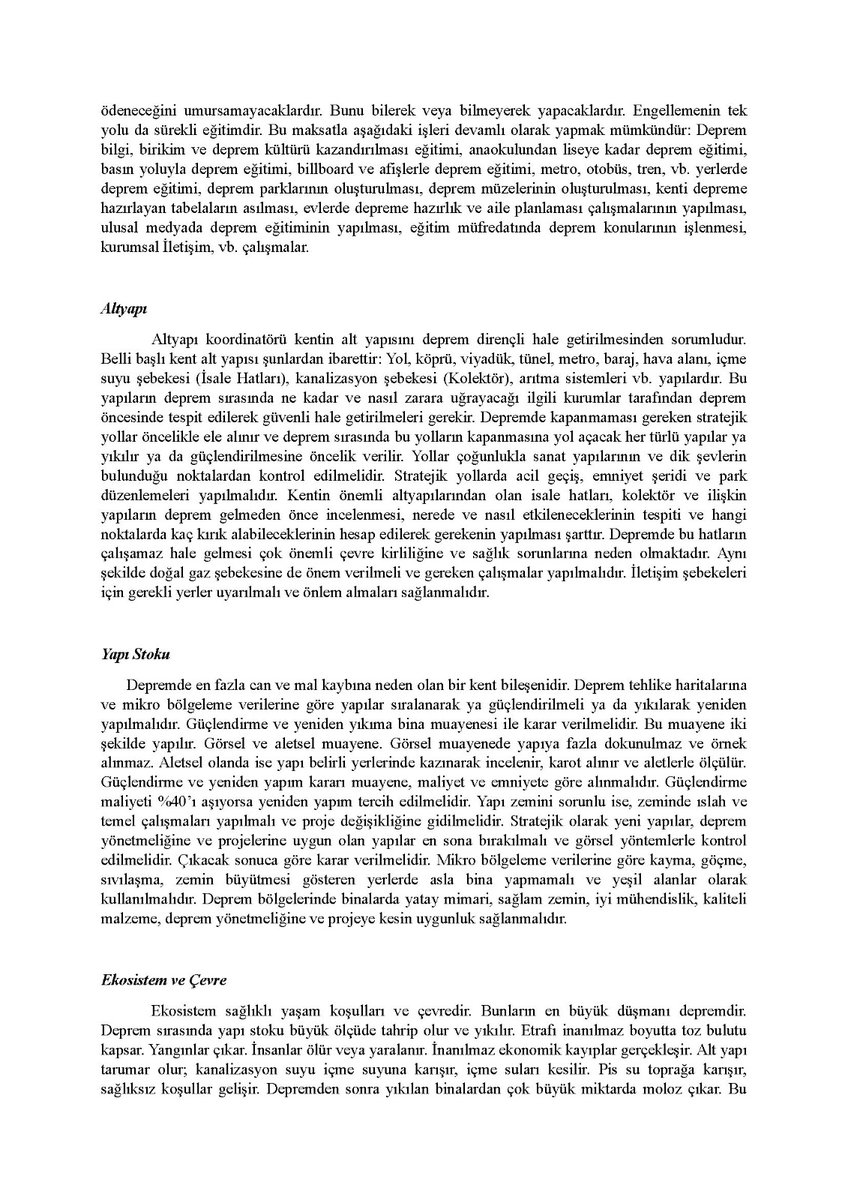 ödeneceğini umursamayacaklardır. Bunu bilerek veya bilmeyerek yapacaklardır. Engellemenin tek yolu da sürekli eğitimdir. Bu maksatla aşağıdaki işleri devamlı olarak yapmak mümkündür: Deprem bilgi, birikim ve deprem kültürü kazandırılması eğitimi, anaokulundan liseye kadar deprem eğitimi, basın yoluyla deprem eğitimi, billboard ve afişlerle deprem eğitimi, metro, otobüs, tren, vb. yerlerde deprem eğitimi, deprem parklarının oluşturulması, deprem müzelerinin oluşturulması, kenti depreme hazırlayan tabelaların asılması, evlerde depreme hazırlık ve aile planlaması çalışmalarının yapılması, ulusal medyada deprem eğitiminin yapılması, eğitim müfredatında deprem konularının işlenmesi, kurumsal İletişim, vb. çalışmalar.

Altyapı

Altyapı koordinatörü kentin alt yapısını deprem dirençli hale getirilmesinden sorumludur. Belli başlı kent alt yapısı şunlardan ibarettir: Yol, köprü, viyadük, tünel, metro, baraj, hava alanı, içme suyu şebekesi (İsale Hatları), kanalizasyon şebekesi (Kolektör), arıtma sistemleri vb. yapılardır. Bu yapıların deprem sırasında ne kadar ve nasıl zarara uğrayacağı ilgili kurumlar tarafından deprem öncesinde tespit edilerek güvenli hale getirilmeleri gerekir. Depremde kapanmaması gereken stratejik yollar öncelikle ele alınır ve deprem sırasında bu yolların kapanmasına yol açacak her türlü yapılar ya yıkılır ya da güçlendirilmesine öncelik verilir. Yollar çoğunlukla sanat yapılarının ve dik şevlerin bulunduğu noktalardan kontrol edilmelidir. Stratejik yollarda acil geçiş, emniyet şeridi ve park düzenlemeleri yapılmalıdır. Kentin önemli altyapılarından olan isale hatları, kolektör ve ilişkin yapıların deprem gelmeden önce incelenmesi, nerede ve nasıl etkileneceklerinin tespiti ve hangi noktalarda kaç kırık alabileceklerinin hesap edilerek gerekenin yapılması şarttır. Depremde bu hatların çalışamaz hale gelmesi çok önemli çevre kirliliğine ve sağlık sorunlarına neden olmaktadır. Aynı şekilde doğal gaz şebekesine de önem verilmeli ve gereken çalışmalar yapılmalıdır. İletişim şebekeleri için gerekli yerler uyarılmalı ve önlem almaları sağlanmalıdır.

Yapı Stoku

Depremde en fazla can ve mal kaybına neden olan bir kent bileşenidir. Deprem tehlike haritalarına ve mikro bölgeleme verilerine göre yapılar sıralanarak ya güçlendirilmeli ya da yıkılarak yeniden yapılmalıdır. Güçlendirme ve yeniden yıkıma bina muayenesi ile karar verilmelidir. Bu muayene iki şekilde yapılır. Görsel ve aletsel muayene. Görsel muayenede yapıya fazla dokunulmaz ve örnek alınmaz. Aletsel olanda ise yapı belirli yerlerinde kazınarak incelenir, karot alınır ve aletlerle ölçülür. Güçlendirme ve yeniden yapım kararı muayene, maliyet ve emniyete göre alınmalıdır. Güçlendirme maliyeti %40'ı aşıyorsa yeniden yapım tercih edilmelidir. Yapı zemini sorunlu ise, zeminde ıslah ve temel çalışmaları yapılmalı ve proje değişikliğine gidilmelidir. Stratejik olarak yeni yapılar, deprem yönetmeliğine ve projelerine uygun olan yapılar en sona bırakılmalı ve görsel yöntemlerle kontrol edilmelidir. Çıkacak sonuca göre karar verilmelidir. Mikro bölgeleme verilerine göre kayma, göçme, sıvılaşma, zemin büyütmesi gösteren yerlerde asla bina yapmamalı ve yeşil alanlar olarak kullanılmalıdır. Deprem bölgelerinde binalarda yatay mimari, sağlam zemin, iyi mühendislik, kaliteli malzeme, deprem yönetmeliğine ve projeye kesin uygunluk sağlanmalıdır.

Ekosistem ve Çevre

Ekosistem sağlıklı yaşam koşulları ve çevredir. Bunların en büyük düşmanı depremdir. Deprem sırasında yapı stoku büyük ölçüde tahrip olur ve yıkılır. Etrafı inanılmaz boyutta toz bulutu kapsar. Yangınlar çıkar. İnsanlar ölür veya yaralanır. İnanılmaz ekonomik kayıplar gerçekleşir. Alt yapı tarumar olur; kanalizasyon suyu içme suyuna karışır, içme suları kesilir. Pis su toprağa karışır, sağlıksız koşullar gelişir. Depremden sonra yıkılan binalardan çok büyük miktarda moloz çıkar. Bu